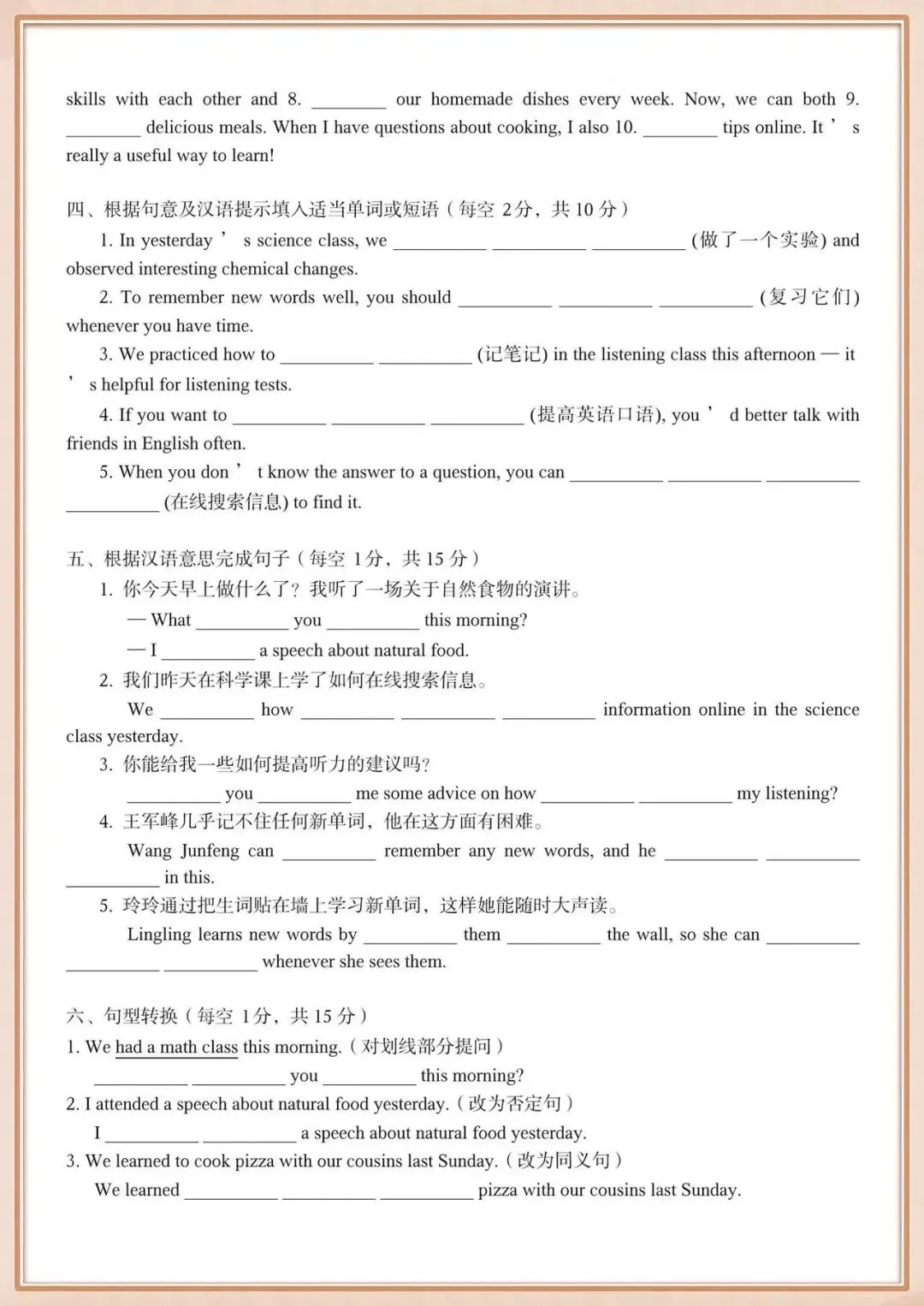 skills with each other and 8. ________ our homemade dishes every week. Now, we can both 9. ________ delicious meals. When I have questions about cooking, I also 10. ________ tips online. It ’ s really a useful way to learn!

四、根据句意及汉语提示填入适当单词或短语（每空 2分，共 10 分）

1. In yesterday ’ s science class, we __________ __________ __________ (做了一个实验) and observed interesting chemical changes.

2. To remember new words well, you should __________ __________ __________ (复习它们) whenever you have time.

3. We practiced how to __________ __________ (记笔记) in the listening class this afternoon — it ’ s helpful for listening tests.

4. If you want to __________ __________ __________ (提高英语口语), you ’ d better talk with friends in English often.

5. When you don ’ t know the answer to a question, you can __________ __________ __________ __________ (在线搜索信息) to find it.

五、根据汉语意思完成句子（每空 1分，共 15 分）

1. 你今天早上做什么了？我听了一场关于自然食物的演讲。

— What __________ you __________ this morning?

— I __________ a speech about natural food.

2. 我们昨天在科学课上学了如何在线搜索信息。

We __________ how __________ __________ __________ information online in the science class yesterday.

3. 你能给我一些如何提高听力的建议吗？

__________ you __________ me some advice on how __________ __________ my listening?

4. 王军峰几乎记不住任何新单词，他在这方面有困难。

Wang Junfeng can __________ remember any new words, and he __________ __________ __________ in this.

5. 玲玲通过把生词贴在墙上学习新单词，这样她能随时大声读。

Lingling learns new words by __________ them __________ the wall, so she can __________ __________ __________ whenever she sees them.

六、句型转换（每空 1分，共 15 分）

1. We had a math class this morning.（对划线部分提问）

__________ __________ you __________ this morning?

2. I attended a speech about natural food yesterday.（改为否定句）

I __________ __________ a speech about natural food yesterday.

3. We learned to cook pizza with our cousins last Sunday.（改为同义句）

We learned __________ __________ __________ pizza with our cousins last Sunday.